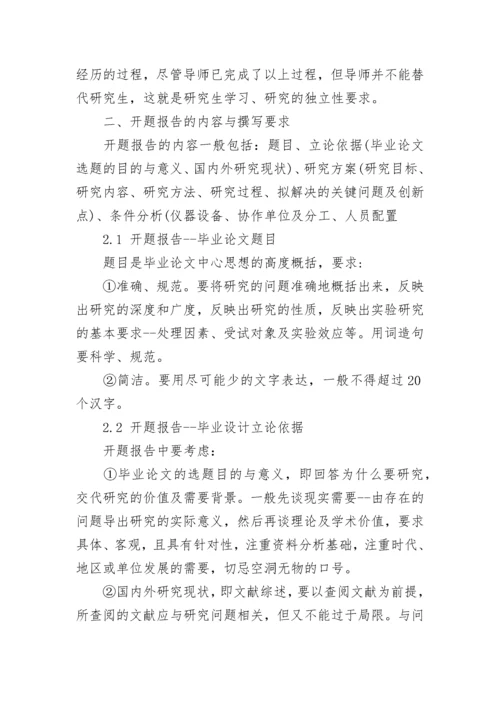 经历的过程，尽管导师已完成了以上过程，但导师并不能替代研究生，这就是研究生学习、研究的独立性要求。

二、开题报告的内容与撰写要求

开题报告的内容一般包括：题目、立论依据(毕业论文选题的目的与意义、国内外研究现状)、研究方案(研究目标、研究内容、研究方法、研究过程、拟解决的关键问题及创新点)、条件分析(仪器设备、协作单位及分工、人员配置

2.1 开题报告--毕业论文题目

题目是毕业论文中心思想的高度概括，要求:

①准确、规范。要将研究的问题准确地概括出来，反映出研究的深度和广度，反映出研究的性质，反映出实验研究的基本要求--处理因素、受试对象及实验效应等。用词造句要科学、规范。

②简洁。要用尽可能少的文字表达，一般不得超过20个汉字。

2.2 开题报告--毕业设计立论依据

开题报告中要考虑:

①毕业论文的选题目的与意义，即回答为什么要研究，交代研究的价值及需要背景。一般先谈现实需要--由存在的问题导出研究的实际意义，然后再谈理论及学术价值，要求具体、客观，且具有针对性，注重资料分析基础，注重时代、地区或单位发展的需要，切忌空洞无物的口号。

②国内外研究现状，即文献综述，要以查阅文献为前提，所查阅的文献应与研究问题相关，但又不能过于局限。与问